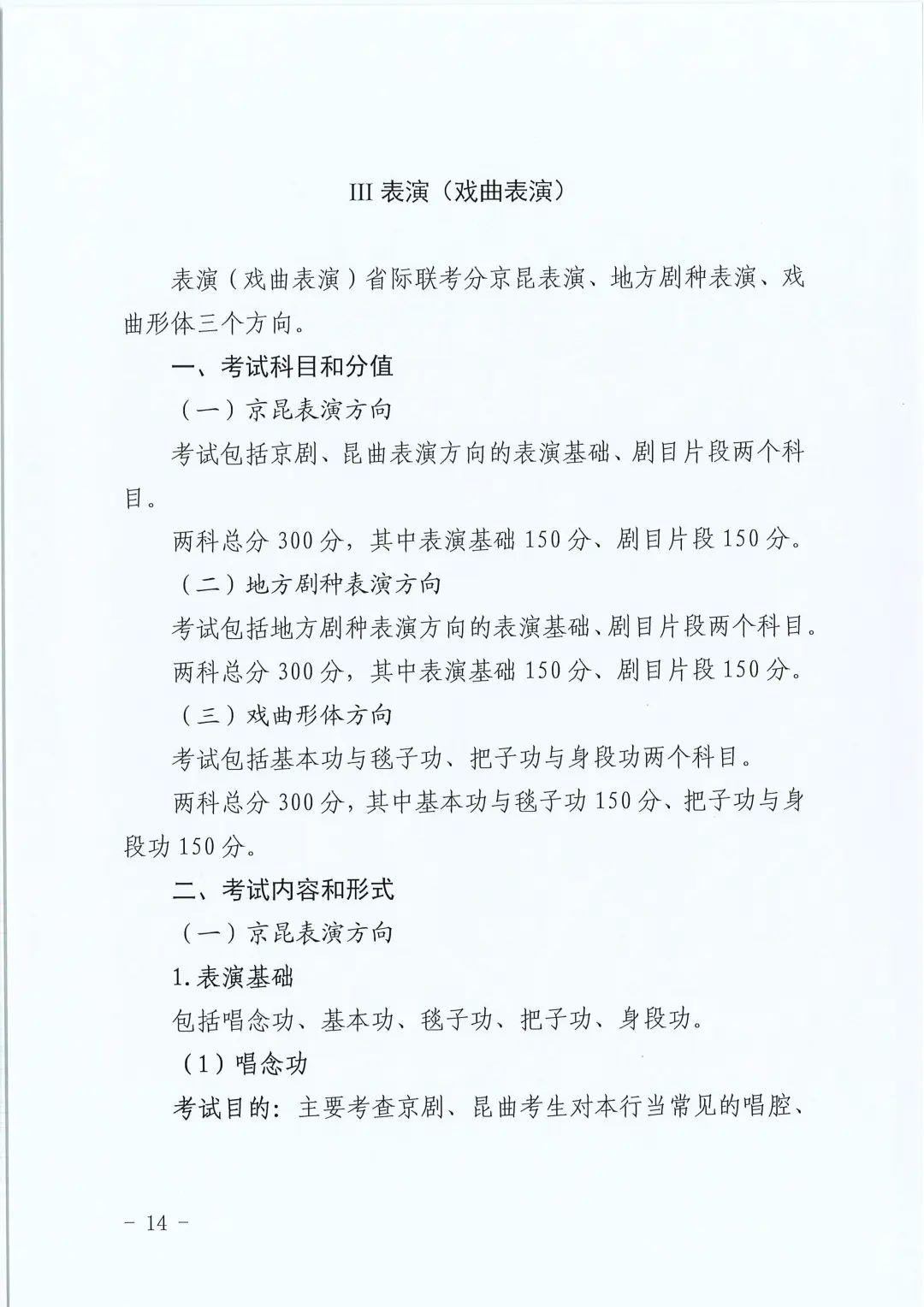 III 表演（戏曲表演）

表演（戏曲表演）省际联考分京昆表演、地方剧种表演、戏曲形体三个方向。

一、考试科目和分值

（一）京昆表演方向

考试包括京剧、昆曲表演方向的表演基础、剧目片段两个科目。

两科总分 300 分，其中表演基础 150 分、剧目片段 150 分。

（二）地方剧种表演方向

考试包括地方剧种表演方向的表演基础、剧目片段两个科目。

两科总分 300 分，其中表演基础 150 分、剧目片段 150 分。

（三）戏曲形体方向

考试包括基本功与毯子功、把子功与身段功两个科目。

两科总分 300 分，其中基本功与毯子功 150 分、把子功与身段功 150 分。

二、考试内容和形式

（一）京昆表演方向

1. 表演基础

包括唱念功、基本功、毯子功、把子功、身段功。

（1）唱念功

考试目的：主要考查京剧、昆曲考生对本行当常见的唱腔、

－ 14 －